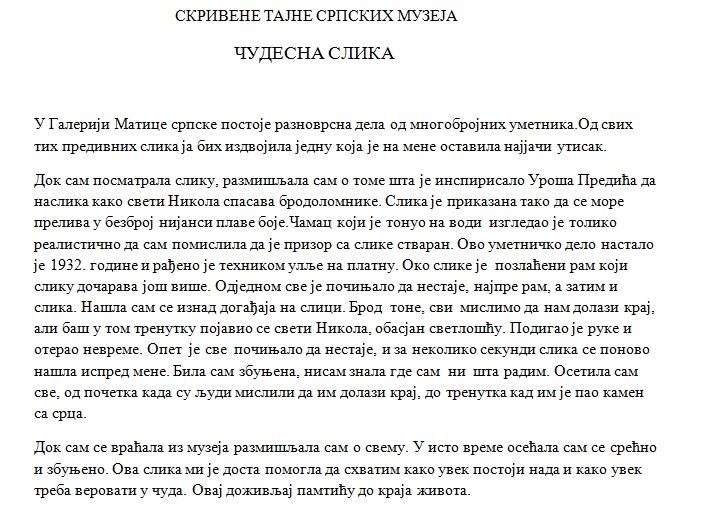 СКРИВЕНЕ ТАЈНЕ СРПСКИХ МУЗЕЈА

ЧУДЕСНА СЛИКА

У Галерији Матице српске постоје разноврсна дела од многобројних уметника.Од свих тих предивних слика ја бих издвојила једну која је на мене оставила најјачи утисак.

Док сам посматрала слику, размишљала сам о томе шта је инспирисало Уроша Предића да наслика како свети Никола спасава бродоломнике. Слика је приказана тако да се море прелива у безброј нијанси плаве боје.Чамац који је тонуо на води изгледао је толико реалистично да сам помислила да је призор са слике стваран. Ово уметничко дело настало је 1932. године и рађено је техником уље на платну. Око слике је позлаћени рам који слику дочарава још више. Одједном све је почињало да нестаје, најпре рам, а затим и слика. Нашла сам се изнад догађаја на слици. Брод тоне, сви мислимо да нам долази крај, али баш у том тренутку појавио се свети Никола, обасјан светлошћу. Подигао је руке и отерао невреме. Опет је све почињало да нестаје, и за неколико секунди слика се поново нашла испред мене. Била сам збуњена, нисам знала где сам ни шта радим. Осетила сам све, од почетка када су људи мислили да им долази крај, до тренутка кад им је пао камен са срца.

Док сам се враћала из музеја размишљала сам о свему. У исто време осећала сам се срећно и збуњено. Ова слика ми је доста помогла да схватим како увек постоји нада и како увек треба веровати у чуда. Овај доживљај памтићу до краја живота.